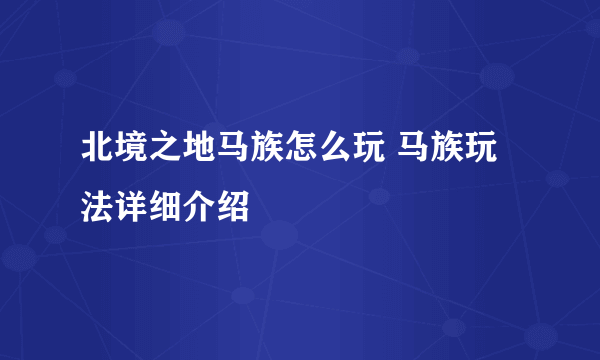 北境之地马族怎么玩 马族玩法详细介绍